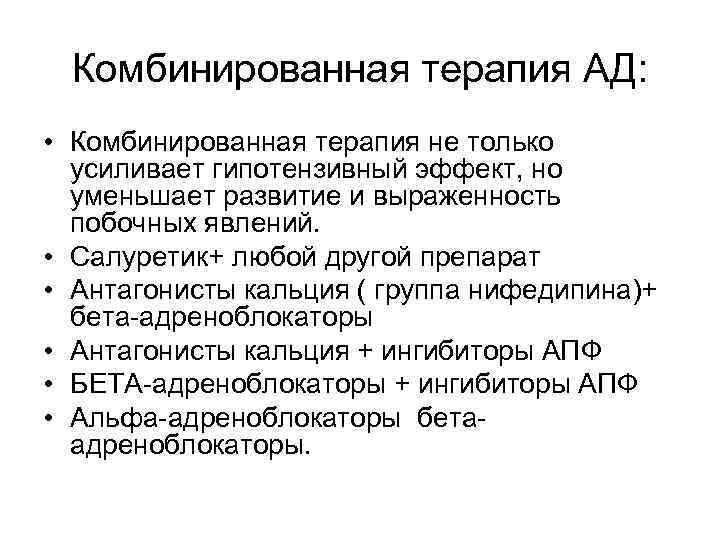 Комбинированная терапия АД:

• Комбинированная терапия не только усиливает гипотензивный эффект, но уменьшает развитие и выраженность побочных явлений.
• Салуретик+ любой другой препарат
• Антагонисты кальция ( группа нифедипина)+ бета-адреноблокаторы
• Антагонисты кальция + ингибиторы АПФ
• БЕТА-адреноблокаторы + ингибиторы АПФ
• Альфа-адреноблокаторы бета-адреноблокаторы.